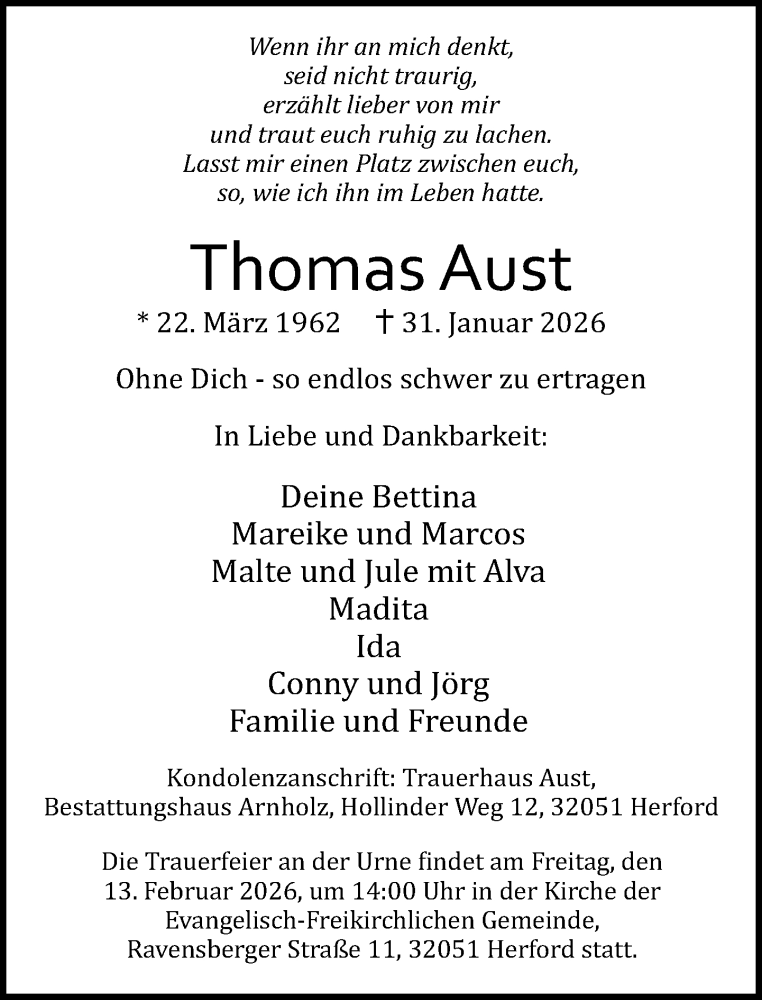 Wenn ihr an mich denkt,
seid nicht traurig,
erzählt lieber von mir
und traut euch ruhig zu lachen.
Lasst mir einen Platz zwischen euch,
so, wie ich ihn im Leben hatte.

Thomas Aust

* 22. März 1962 † 31. Januar 2026

Ohne Dich - so endlos schwer zu ertragen

In Liebe und Dankbarkeit:

Deine Bettina
Mareike und Marcos
Malte und Jule mit Alva
Madita
Ida
Conny und Jörg
Familie und Freunde

Kondolenzanschrift: Trauerhaus Aust,
Bestattungshaus Arnholz, Hollinder Weg 12, 32051 Herford

Die Trauerfeier an der Urne findet am Freitag, den 13. Februar 2026, um 14:00 Uhr in der Kirche der Evangelisch-Freikirchlichen Gemeinde, Ravensberger Straße 11, 32051 Herford statt.